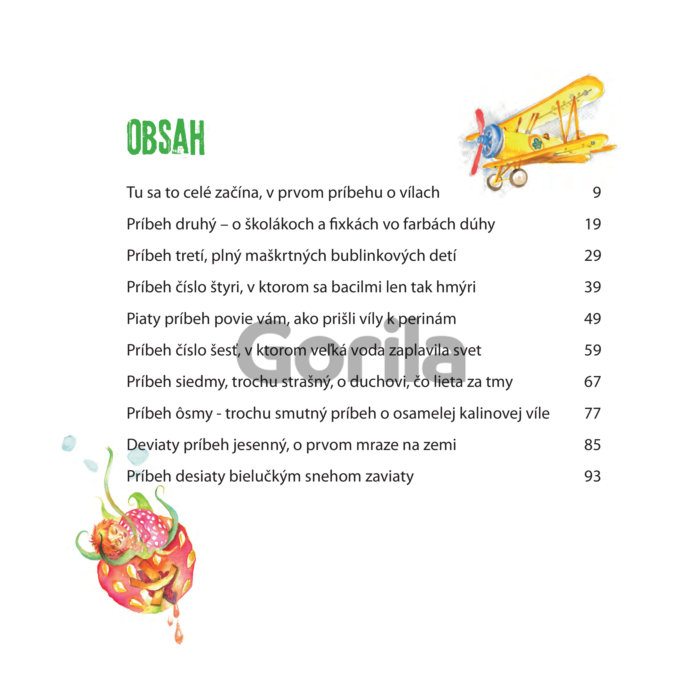 OBSAH

Tu sa to celé začína, v prvom príbehu o vílach 9

Príbeh druhý – o školákoch a fixkách vo farbách dúhy 19

Príbeh tretí, plný maškrtných bublinkových detí 29

Príbeh číslo štyri, v ktorom sa bacilmi len tak hmýri 39

Piaty príbeh povie vám, ako prišli víly k perinám 49

Príbeh číslo šesť, v ktorom veľká voda zaplavila svet 59

Príbeh siedmy, trochu strašný, o duchovi, čo lieta za tmy 67

Príbeh ôsmy - trochu smutný príbeh o osamelej kalinovej víle 77

Deviaty príbeh jesenný, o prvom mraze na zemi 85

Príbeh desiaty bielučkým snehom zaviaty 93

Gorila